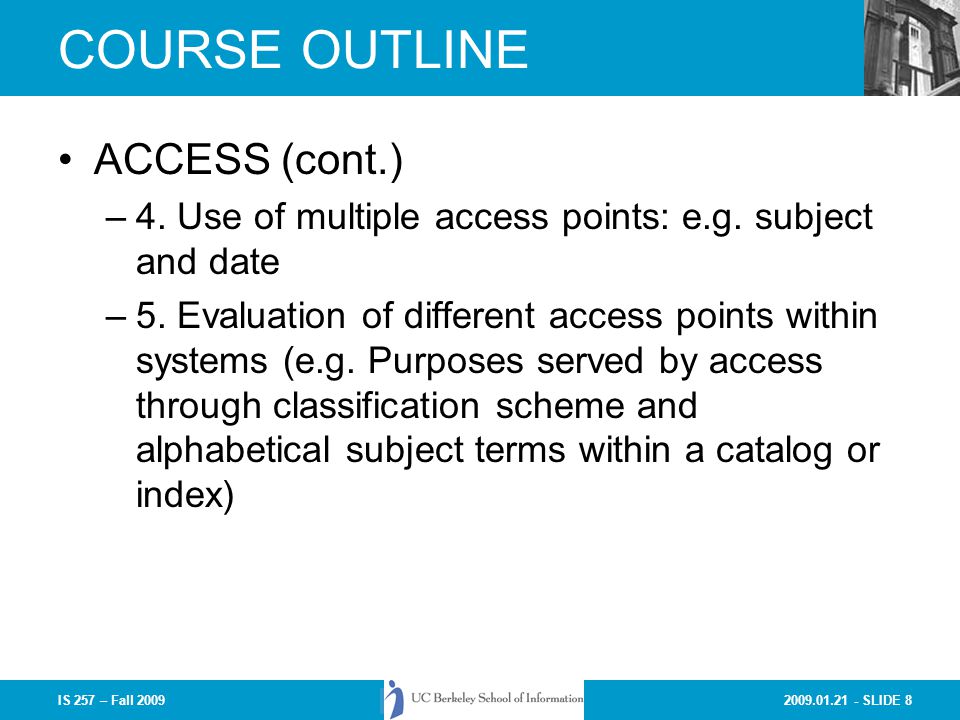 COURSE OUTLINE

• ACCESS (cont.)

– 4. Use of multiple access points: e.g. subject and date

– 5. Evaluation of different access points within systems (e.g. Purposes served by access through classification scheme and alphabetical subject terms within a catalog or index)

IS 257 – Fall 2009

UC Berkeley School of Information

2009.01.21 - SLIDE 8